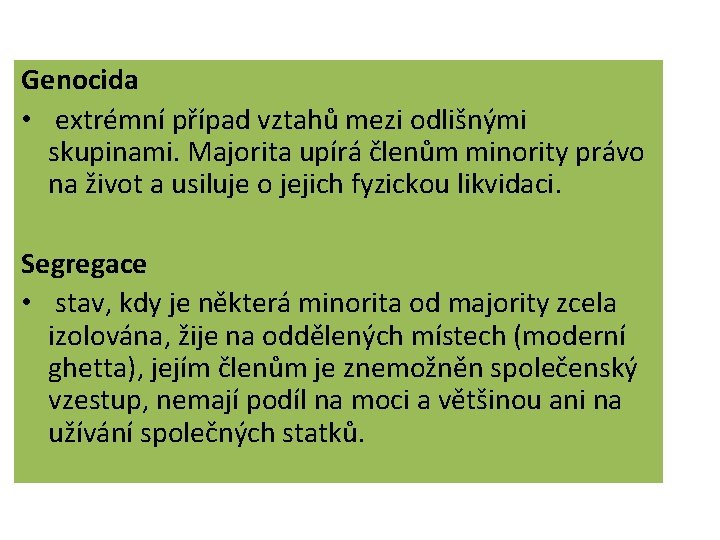 Genocida

• extrémní případ vztahů mezi odlišnými skupinami. Majorita upírá členům minority právo na život a usiluje o jejich fyzickou likvidaci.

Segregace

• stav, kdy je některá minorita od majority zcela izolována, žije na oddělených místech (moderní ghetta), jejím členům je znemožněn společenský vzestup, nemají podíl na moci a většinou ani na užívání společných statků.